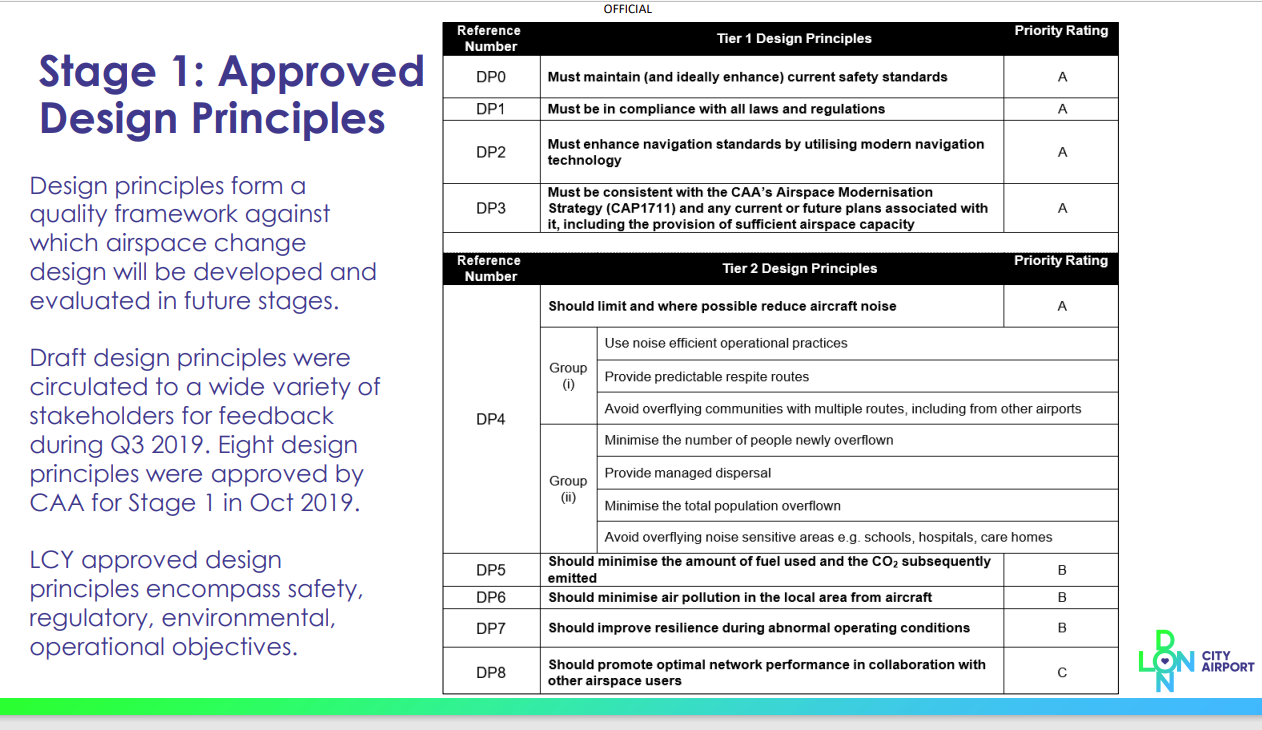 OFFICIAL

Stage 1: Approved Design Principles

Design principles form a quality framework against which airspace change design will be developed and evaluated in future stages.

Draft design principles were circulated to a wide variety of stakeholders for feedback during Q3 2019. Eight design principles were approved by CAA for Stage 1 in Oct 2019.

LCY approved design principles encompass safety, regulatory, environmental, operational objectives.

| Reference Number | Tier 1 Design Principles | Priority Rating |
|---|---|---|
| DP0 | Must maintain (and ideally enhance) current safety standards | A |
| DP1 | Must be in compliance with all laws and regulations | A |
| DP2 | Must enhance navigation standards by utilising modern navigation technology | A |
| DP3 | Must be consistent with the CAA's Airspace Modernisation Strategy (CAP1711) and any current or future plans associated with it, including the provision of sufficient airspace capacity | A |

| Reference Number | Tier 2 Design Principles | | Priority Rating |
|---|---|---|---|
| DP4 | Should limit and where possible reduce aircraft noise | | A |
| | Group (i) | Use noise efficient operational practices | |
| | | Provide predictable respite routes | |
| | | Avoid overflying communities with multiple routes, including from other airports | |
| | Group (ii) | Minimise the number of people newly overflown | |
| | | Provide managed dispersal | |
| | | Minimise the total population overflown | |
| | | Avoid overflying noise sensitive areas e.g. schools, hospitals, care homes | |
| DP5 | Should minimise the amount of fuel used and the $CO_2$ subsequently emitted | | B |
| DP6 | Should minimise air pollution in the local area from aircraft | | B |
| DP7 | Should improve resilience during abnormal operating conditions | | B |
| DP8 | Should promote optimal network performance in collaboration with other airspace users | | C |

LONDON CITY AIRPORT